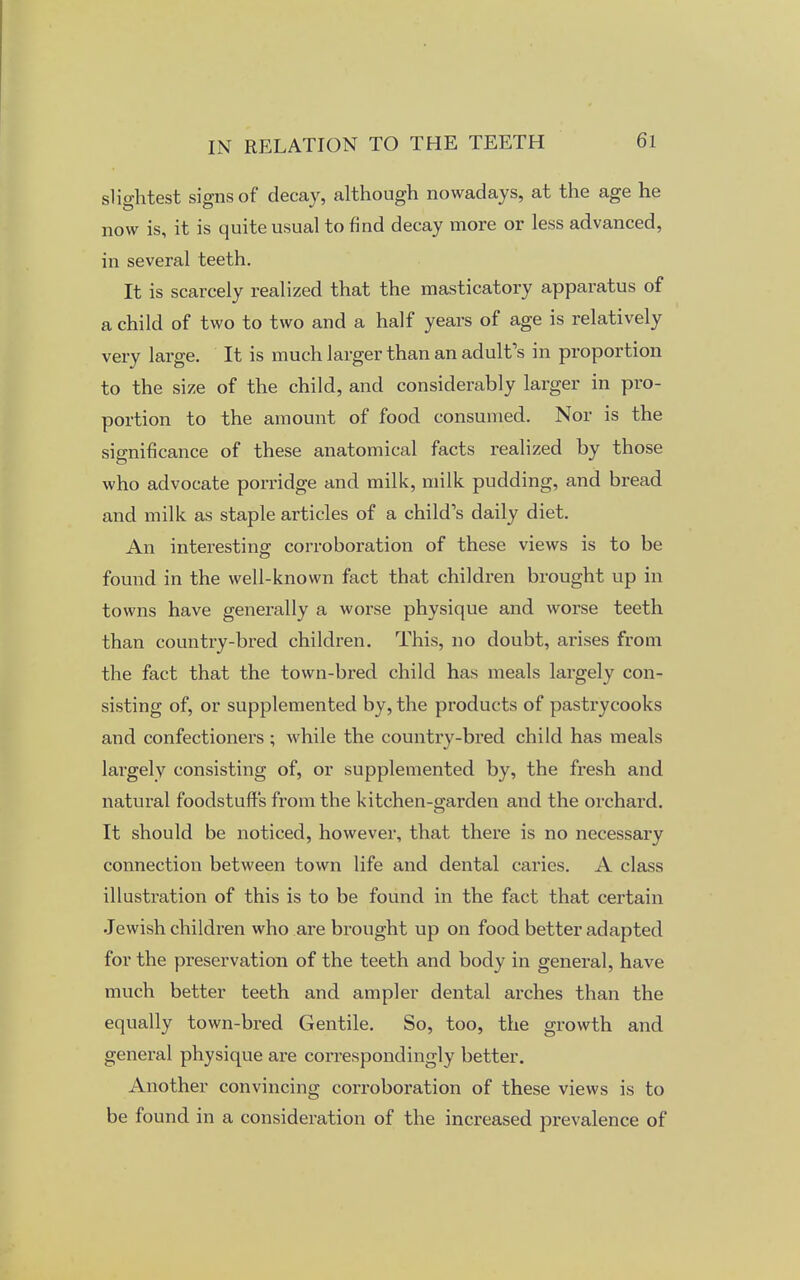 IN RELATION TO THE TEETH 61

slightest signs of decay, although nowadays, at the age he now is, it is quite usual to find decay more or less advanced, in several teeth.

It is scarcely realized that the masticatory apparatus of a child of two to two and a half years of age is relatively very large. It is much larger than an adult's in proportion to the size of the child, and considerably larger in proportion to the amount of food consumed. Nor is the significance of these anatomical facts realized by those who advocate porridge and milk, milk pudding, and bread and milk as staple articles of a child's daily diet.

An interesting corroboration of these views is to be found in the well-known fact that children brought up in towns have generally a worse physique and worse teeth than country-bred children. This, no doubt, arises from the fact that the town-bred child has meals largely consisting of, or supplemented by, the products of pastrycooks and confectioners; while the country-bred child has meals largely consisting of, or supplemented by, the fresh and natural foodstuffs from the kitchen-garden and the orchard. It should be noticed, however, that there is no necessary connection between town life and dental caries. A class illustration of this is to be found in the fact that certain Jewish children who are brought up on food better adapted for the preservation of the teeth and body in general, have much better teeth and ampler dental arches than the equally town-bred Gentile. So, too, the growth and general physique are correspondingly better.

Another convincing corroboration of these views is to be found in a consideration of the increased prevalence of